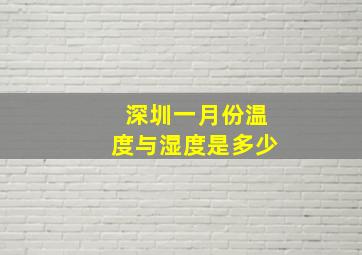 深圳一月份温度与湿度是多少